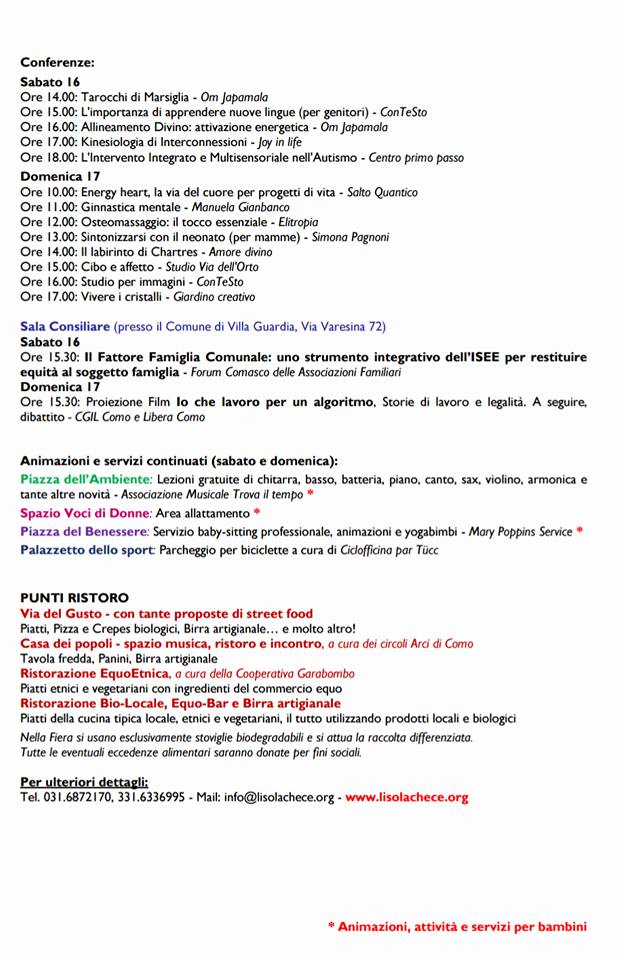 Conferenze:
Sabato 16
Ore 14.00: Tarocchi di Marsiglia - Om Japamala
Ore 15.00: L'importanza di apprendere nuove lingue (per genitori) - ConTeSto
Ore 16.00: Allineamento Divino: attivazione energetica - Om Japamala
Ore 17.00: Kinesiologia di Interconnessioni - Joy in life
Ore 18.00: L'Intervento Integrato e Multisensoriale nell'Autismo - Centro primo passo
Domenica 17
Ore 10.00: Energy heart, la via del cuore per progetti di vita - Salto Quantico
Ore 11.00: Ginnastica mentale - Manuela Gianbanco
Ore 12.00: Osteomassaggio: il tocco essenziale - Elitropia
Ore 13.00: Sintonizzarsi con il neonato (per mamme) - Simona Pagnoni
Ore 14.00: Il labirinto di Chartres - Amore divino
Ore 15.00: Cibo e affetto - Studio Via dell'Orto
Ore 16.00: Studio per immagini - ConTeSto
Ore 17.00: Vivere i cristalli - Giardino creativo

Sala Consiliare (presso il Comune di Villa Guardia, Via Varesina 72)
Sabato 16
Ore 15.30: Il Fattore Famiglia Comunale: uno strumento integrativo dell'ISEE per restituire equità al soggetto famiglia - Forum Comasco delle Associazioni Familiari
Domenica 17
Ore 15.30: Proiezione Film Io che lavoro per un algoritmo, Storie di lavoro e legalità. A seguire, dibattito - CGIL Como e Libera Como

Animazioni e servizi continuati (sabato e domenica):
Piazza dell'Ambiente: Lezioni gratuite di chitarra, basso, batteria, piano, canto, sax, violino, armonica e tante altre novità - Associazione Musicale Trova il tempo *
Spazio Voci di Donne: Area allattamento *
Piazza del Benessere: Servizio baby-sitting professionale, animazioni e yogabimbi - Mary Poppins Service *
Palazzetto dello sport: Parcheggio per biciclette a cura di Ciclofficina par Tücc

PUNTI RISTORO
Via del Gusto - con tante proposte di street food
Piatti, Pizza e Crepes biologici, Birra artigianale… e molto altro!
Casa dei popoli - spazio musica, ristoro e incontro, a cura dei circoli Arci di Como
Tavola fredda, Panini, Birra artigianale
Ristorazione EquoEtnica, a cura della Cooperativa Garabombo
Piatti etnici e vegetariani con ingredienti del commercio equo
Ristorazione Bio-Locale, Equo-Bar e Birra artigianale
Piatti della cucina tipica locale, etnici e vegetariani, il tutto utilizzando prodotti locali e biologici
Nella Fiera si usano esclusivamente stoviglie biodegradabili e si attua la raccolta differenziata.
Tutte le eventuali eccedenze alimentari saranno donate per fini sociali.

Per ulteriori dettagli:
Tel. 031.6872170, 331.6336995 - Mail: info@lisolachece.org - www.lisolachece.org

* Animazioni, attività e servizi per bambini